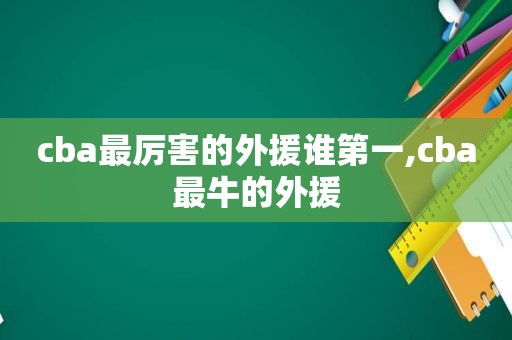 cba最厉害的外援谁第一,cba最牛的外援